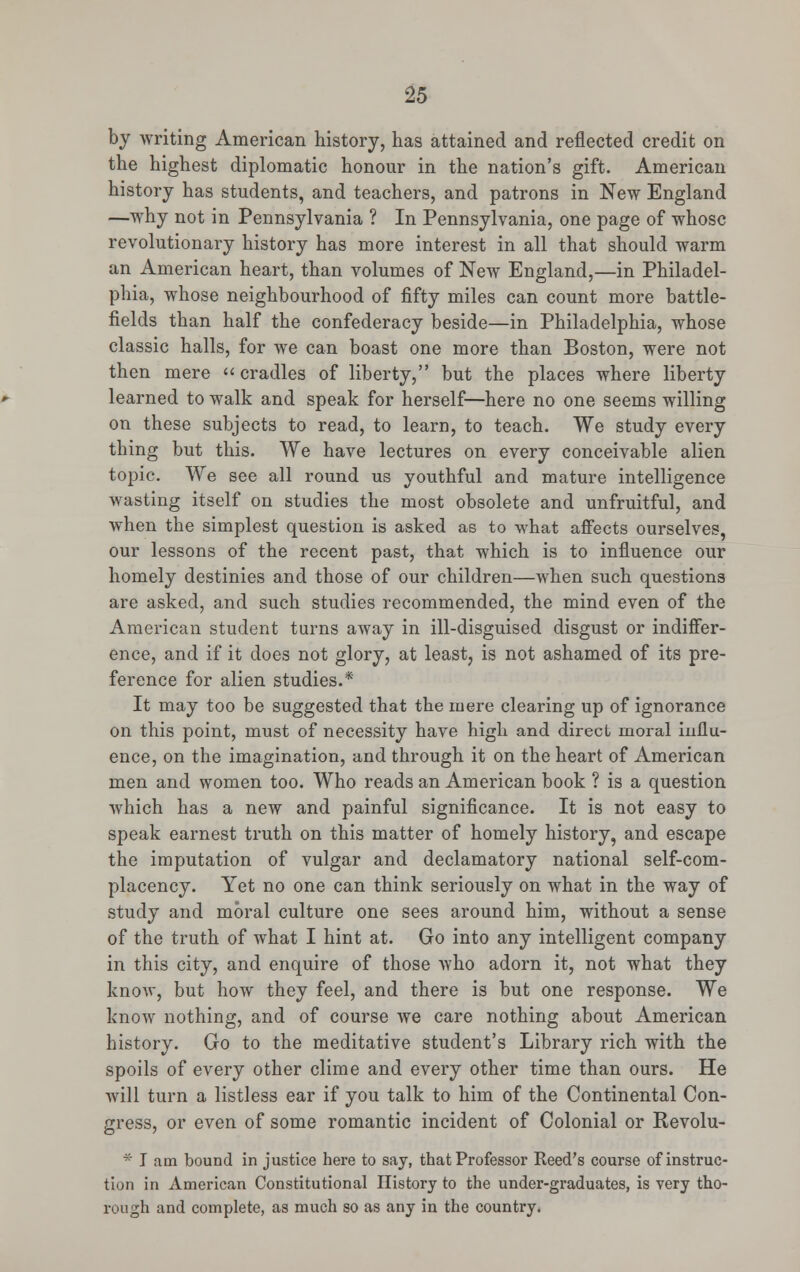 25

by writing American history, has attained and reflected credit on the highest diplomatic honour in the nation's gift. American history has students, and teachers, and patrons in New England —why not in Pennsylvania ? In Pennsylvania, one page of whose revolutionary history has more interest in all that should warm an American heart, than volumes of New England,—in Philadelphia, whose neighbourhood of fifty miles can count more battlefields than half the confederacy beside—in Philadelphia, whose classic halls, for we can boast one more than Boston, were not then mere "cradles of liberty," but the places where liberty learned to walk and speak for herself—here no one seems willing on these subjects to read, to learn, to teach. We study every thing but this. We have lectures on every conceivable alien topic. We see all round us youthful and mature intelligence wasting itself on studies the most obsolete and unfruitful, and when the simplest question is asked as to what affects ourselves, our lessons of the recent past, that which is to influence our homely destinies and those of our children—when such questions are asked, and such studies recommended, the mind even of the American student turns away in ill-disguised disgust or indifference, and if it does not glory, at least, is not ashamed of its preference for alien studies.*

It may too be suggested that the mere clearing up of ignorance on this point, must of necessity have high and direct moral influence, on the imagination, and through it on the heart of American men and women too. Who reads an American book ? is a question which has a new and painful significance. It is not easy to speak earnest truth on this matter of homely history, and escape the imputation of vulgar and declamatory national self-complacency. Yet no one can think seriously on what in the way of study and moral culture one sees around him, without a sense of the truth of what I hint at. Go into any intelligent company in this city, and enquire of those who adorn it, not what they know, but how they feel, and there is but one response. We know nothing, and of course we care nothing about American history. Go to the meditative student's Library rich with the spoils of every other clime and every other time than ours. He will turn a listless ear if you talk to him of the Continental Congress, or even of some romantic incident of Colonial or Revolu-

* I am bound in justice here to say, that Professor Reed's course of instruction in American Constitutional History to the under-graduates, is very thorough and complete, as much so as any in the country.